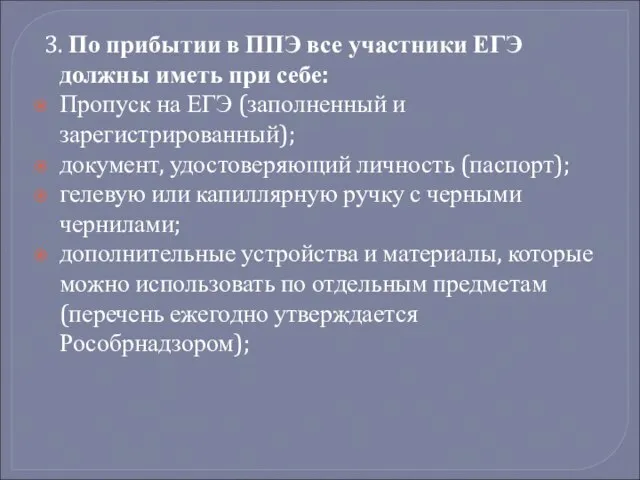 3. По прибытии в ППЭ все участники ЕГЭ должны иметь при себе:
Пропуск на ЕГЭ (заполненный и зарегистрированный);
документ, удостоверяющий личность (паспорт);
гелевую или капиллярную ручку с черными чернилами;
дополнительные устройства и материалы, которые можно использовать по отдельным предметам (перечень ежегодно утверждается Рособрнадзором);